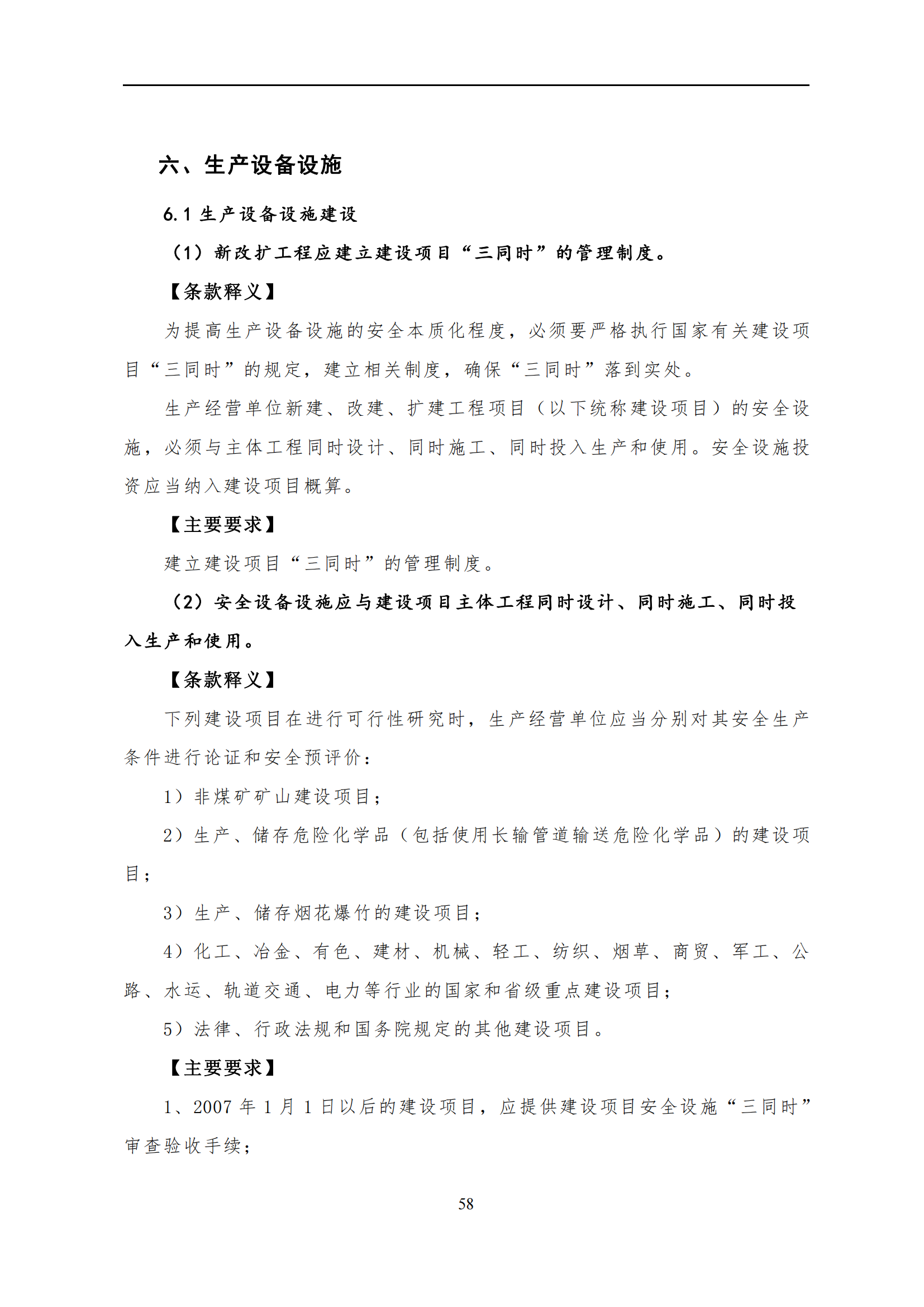 六、生产设备设施

6.1 生产设备设施建设

（1）新改扩工程应建立建设项目“三同时”的管理制度。

【条款释义】

为提高生产设备设施的安全本质化程度，必须要严格执行国家有关建设项目“三同时”的规定，建立相关制度，确保“三同时”落到实处。

生产经营单位新建、改建、扩建工程项目（以下统称建设项目）的安全设施，必须与主体工程同时设计、同时施工、同时投入生产和使用。安全设施投资应当纳入建设项目概算。

【主要要求】

建立建设项目“三同时”的管理制度。

（2）安全设备设施应与建设项目主体工程同时设计、同时施工、同时投入生产和使用。

【条款释义】

下列建设项目在进行可行性研究时，生产经营单位应当分别对其安全生产条件进行论证和安全预评价：

1）非煤矿矿山建设项目；

2）生产、储存危险化学品（包括使用长输管道输送危险化学品）的建设项目；

3）生产、储存烟花爆竹的建设项目；

4）化工、冶金、有色、建材、机械、轻工、纺织、烟草、商贸、军工、公路、水运、轨道交通、电力等行业的国家和省级重点建设项目；

5）法律、行政法规和国务院规定的其他建设项目。

【主要要求】

1、2007 年 1 月 1 日以后的建设项目，应提供建设项目安全设施“三同时”审查验收手续；

58